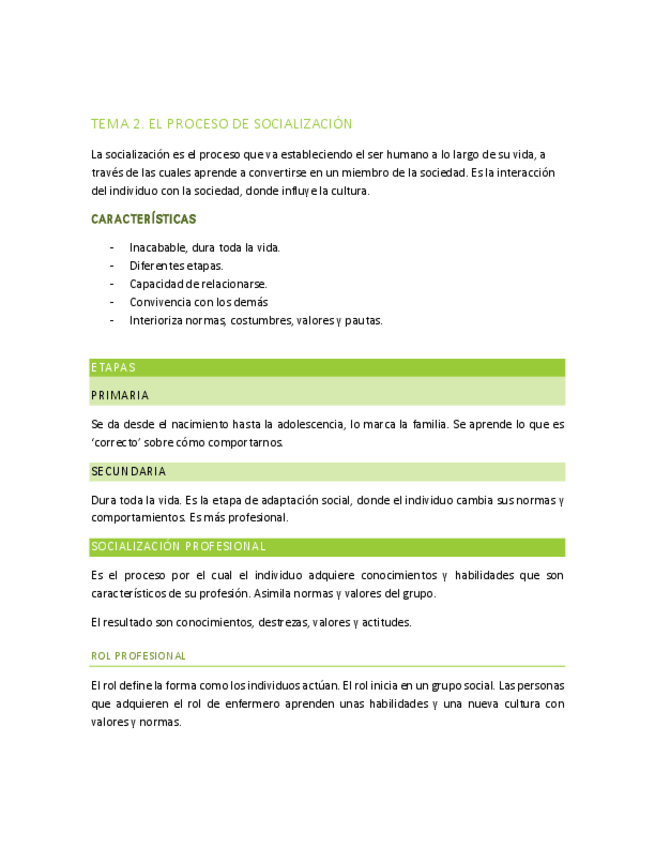 TEMA 2. EL PROCESO DE SOCIALIZACIÓN

La socialización es el proceso que va estableciendo el ser humano a lo largo de su vida, a través de las cuales aprende a convertirse en un miembro de la sociedad. Es la interacción del individuo con la sociedad, donde influye la cultura.

CARACTERÍSTICAS

- Inacabable, dura toda la vida.
- Diferentes etapas.
- Capacidad de relacionarse.
- Convivencia con los demás
- Interioriza normas, costumbres, valores y pautas.

ETAPAS

PRIMARIA

Se da desde el nacimiento hasta la adolescencia, lo marca la familia. Se aprende lo que es 'correcto' sobre cómo comportarnos.

SECUNDARIA

Dura toda la vida. Es la etapa de adaptación social, donde el individuo cambia sus normas y comportamientos. Es más profesional.

SOCIALIZACIÓN PROFESIONAL

Es el proceso por el cual el individuo adquiere conocimientos y habilidades que son característicos de su profesión. Asimila normas y valores del grupo.

El resultado son conocimientos, destrezas, valores y actitudes.

ROL PROFESIONAL

El rol define la forma como los individuos actúan. El rol inicia en un grupo social. Las personas que adquieren el rol de enfermero aprenden unas habilidades y una nueva cultura con valores y normas.